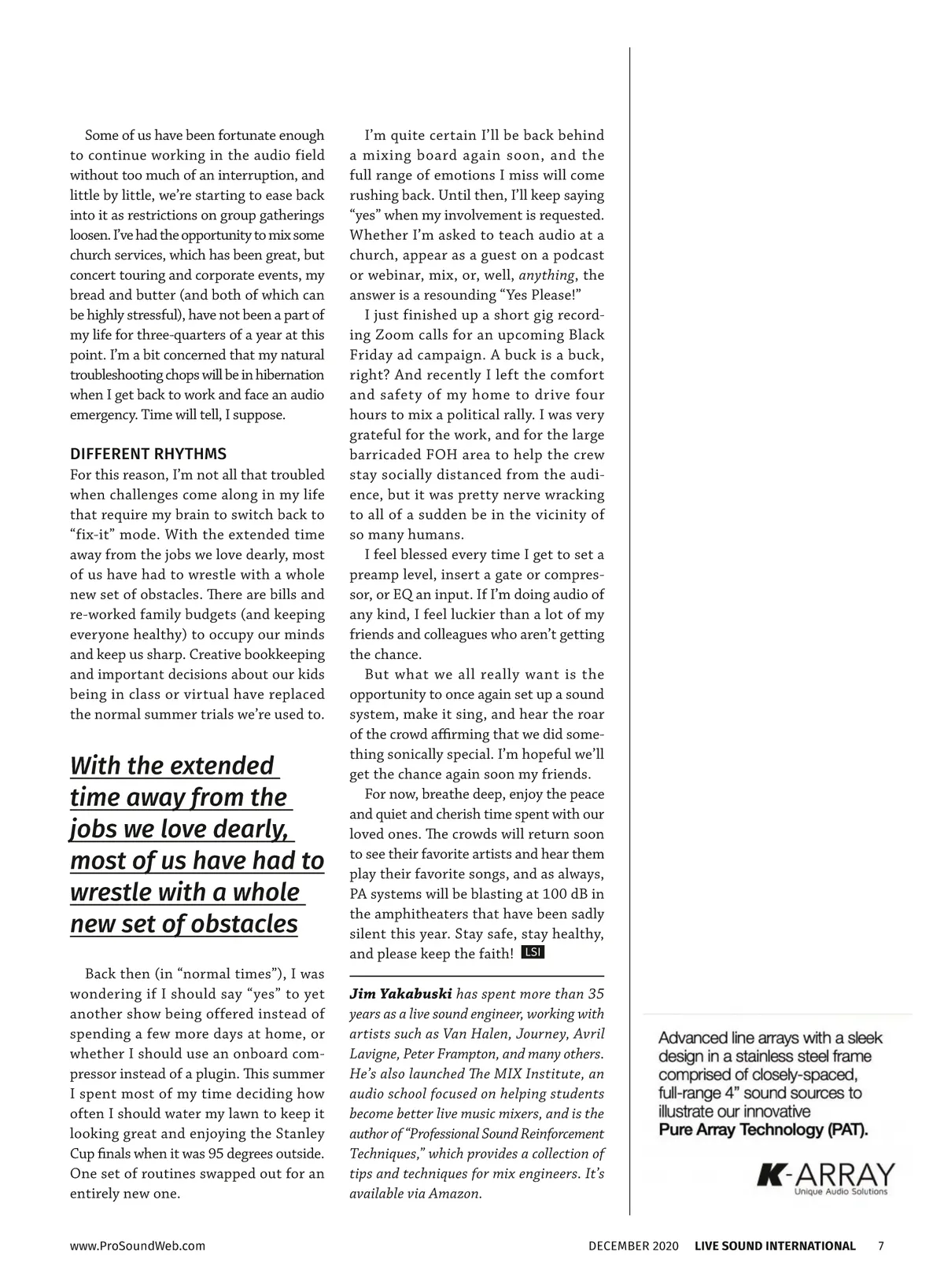 Some of us have been fortunate enough to continue working in the audio field without too much of an interruption, and little by little, we're starting to ease back into it as restrictions on group gatherings loosen. I've had the opportunity to mix some church services, which has been great, but concert touring and corporate events, my bread and butter (and both of which can be highly stressful), have not been a part of my life for three-quarters of a year at this point. I'm a bit concerned that my natural troubleshooting chops will be in hibernation when I get back to work and face an audio emergency. Time will tell, I suppose.

DIFFERENT RHYTHMS

For this reason, I'm not all that troubled when challenges come along in my life that require my brain to switch back to "fix-it" mode. With the extended time away from the jobs we love dearly, most of us have had to wrestle with a whole new set of obstacles. There are bills and re-worked family budgets (and keeping everyone healthy) to occupy our minds and keep us sharp. Creative bookkeeping and important decisions about our kids being in class or virtual have replaced the normal summer trials we're used to.

With the extended time away from the jobs we love dearly, most of us have had to wrestle with a whole new set of obstacles

Back then (in "normal times"), I was wondering if I should say "yes" to yet another show being offered instead of spending a few more days at home, or whether I should use an onboard compressor instead of a plugin. This summer I spent most of my time deciding how often I should water my lawn to keep it looking great and enjoying the Stanley Cup finals when it was 95 degrees outside. One set of routines swapped out for an entirely new one.

I'm quite certain I'll be back behind a mixing board again soon, and the full range of emotions I miss will come rushing back. Until then, I'll keep saying "yes" when my involvement is requested. Whether I'm asked to teach audio at a church, appear as a guest on a podcast or webinar, mix, or, well, anything, the answer is a resounding "Yes Please!"

I just finished up a short gig recording Zoom calls for an upcoming Black Friday ad campaign. A buck is a buck, right? And recently I left the comfort and safety of my home to drive four hours to mix a political rally. I was very grateful for the work, and for the large barricaded FOH area to help the crew stay socially distanced from the audience, but it was pretty nerve wracking to all of a sudden be in the vicinity of so many humans.

I feel blessed every time I get to set a preamp level, insert a gate or compressor, or EQ an input. If I'm doing audio of any kind, I feel luckier than a lot of my friends and colleagues who aren't getting the chance.

But what we all really want is the opportunity to once again set up a sound system, make it sing, and hear the roar of the crowd affirming that we did something sonically special. I'm hopeful we'll get the chance again soon my friends.

For now, breathe deep, enjoy the peace and quiet and cherish time spent with our loved ones. The crowds will return soon to see their favorite artists and hear them play their favorite songs, and as always, PA systems will be blasting at 100 dB in the amphitheaters that have been sadly silent this year. Stay safe, stay healthy, and please keep the faith! LSI

Jim Yakabuski has spent more than 35 years as a live sound engineer, working with artists such as Van Halen, Journey, Avril Lavigne, Peter Frampton, and many others. He's also launched The MIX Institute, an audio school focused on helping students become better live music mixers, and is the author of "Professional Sound Reinforcement Techniques," which provides a collection of tips and techniques for mix engineers. It's available via Amazon.

Advanced line arrays with a sleek design in a stainless steel frame comprised of closely-spaced, full-range 4" sound sources to illustrate our innovative Pure Array Technology (PAT).

K-ARRAY
Unique Audio Solutions

www.ProSoundWeb.com

DECEMBER 2020 LIVE SOUND INTERNATIONAL 7